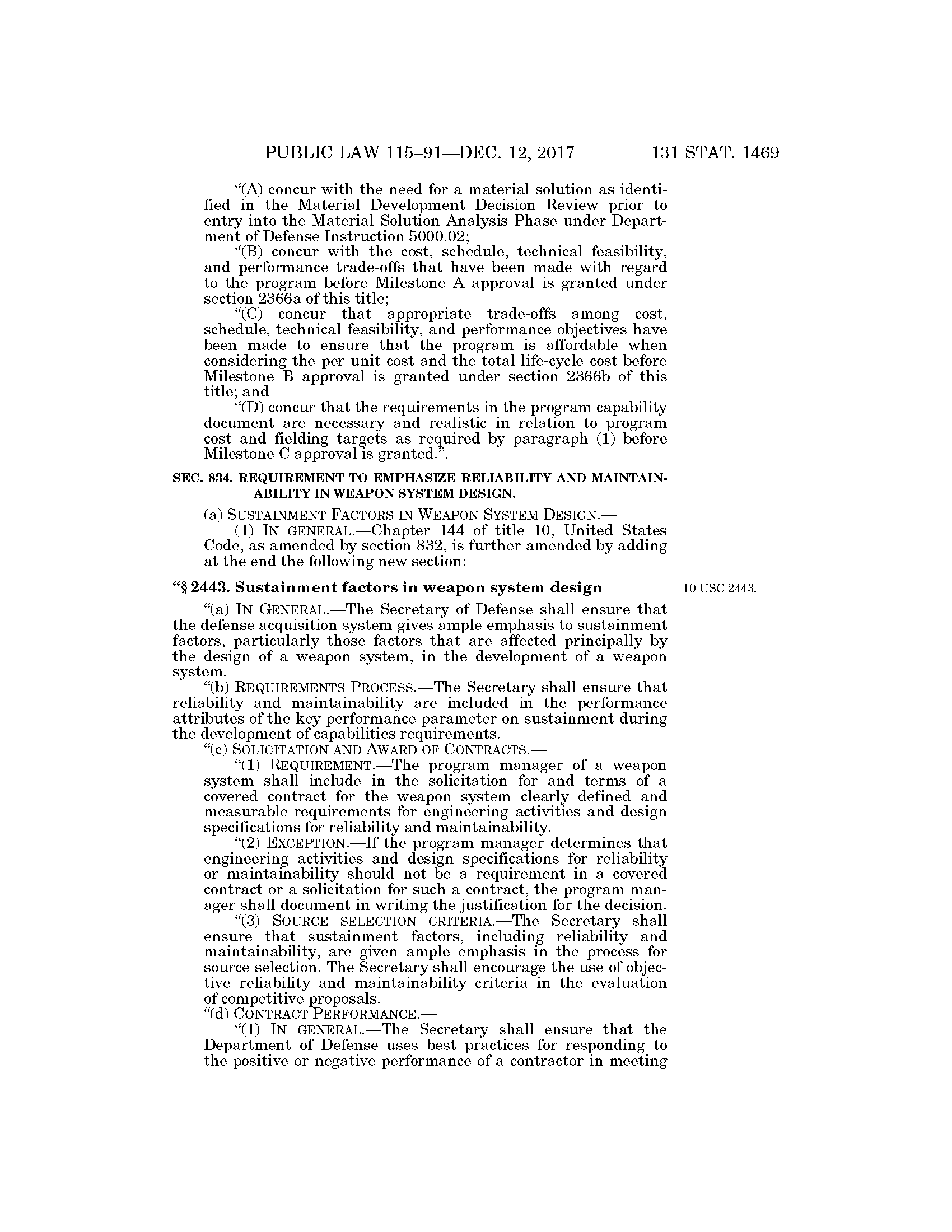 PUBLIC LAW 115–91—DEC. 12, 2017 131 STAT. 1469

“(A) concur with the need for a material solution as identified in the Material Development Decision Review prior to entry into the Material Solution Analysis Phase under Department of Defense Instruction 5000.02;

“(B) concur with the cost, schedule, technical feasibility, and performance trade-offs that have been made with regard to the program before Milestone A approval is granted under section 2366a of this title;

“(C) concur that appropriate trade-offs among cost, schedule, technical feasibility, and performance objectives have been made to ensure that the program is affordable when considering the per unit cost and the total life-cycle cost before Milestone B approval is granted under section 2366b of this title; and

“(D) concur that the requirements in the program capability document are necessary and realistic in relation to program cost and fielding targets as required by paragraph (1) before Milestone C approval is granted.”.

SEC. 834. REQUIREMENT TO EMPHASIZE RELIABILITY AND MAINTAINABILITY IN WEAPON SYSTEM DESIGN.

(a) SUSTAINMENT FACTORS IN WEAPON SYSTEM DESIGN.—

(1) IN GENERAL.—Chapter 144 of title 10, United States Code, as amended by section 832, is further amended by adding at the end the following new section:

“§ 2443. Sustainment factors in weapon system design

10 USC 2443.

“(a) IN GENERAL.—The Secretary of Defense shall ensure that the defense acquisition system gives ample emphasis to sustainment factors, particularly those factors that are affected principally by the design of a weapon system, in the development of a weapon system.

“(b) REQUIREMENTS PROCESS.—The Secretary shall ensure that reliability and maintainability are included in the performance attributes of the key performance parameter on sustainment during the development of capabilities requirements.

“(c) SOLICITATION AND AWARD OF CONTRACTS.—

“(1) REQUIREMENT.—The program manager of a weapon system shall include in the solicitation for and terms of a covered contract for the weapon system clearly defined and measurable requirements for engineering activities and design specifications for reliability and maintainability.

“(2) EXCEPTION.—If the program manager determines that engineering activities and design specifications for reliability or maintainability should not be a requirement in a covered contract or a solicitation for such a contract, the program manager shall document in writing the justification for the decision.

“(3) SOURCE SELECTION CRITERIA.—The Secretary shall ensure that sustainment factors, including reliability and maintainability, are given ample emphasis in the process for source selection. The Secretary shall encourage the use of objective reliability and maintainability criteria in the evaluation of competitive proposals.

“(d) CONTRACT PERFORMANCE.—

“(1) IN GENERAL.—The Secretary shall ensure that the Department of Defense uses best practices for responding to the positive or negative performance of a contractor in meeting